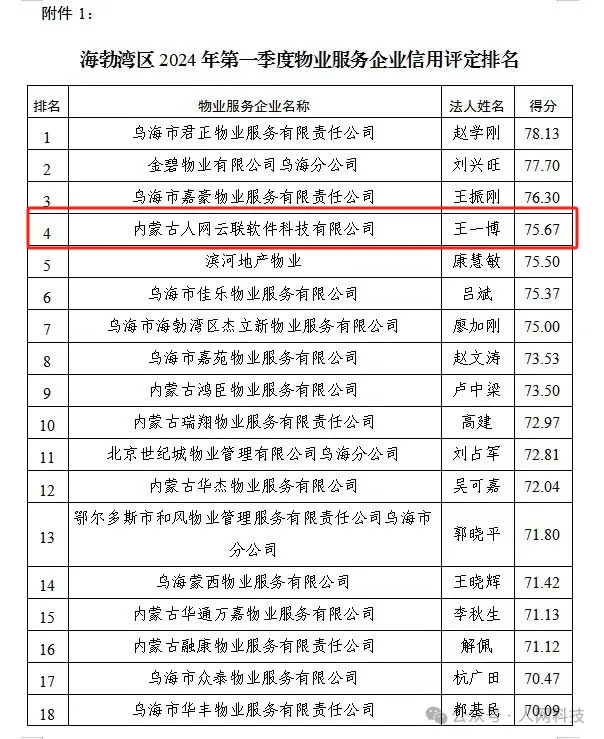 附件 1：

海勃湾区 2024 年第一季度物业服务企业信用评定排名

| 排名 | 物业服务企业名称 | 法人姓名 | 得分 |
|---|---|---|---|
| 1 | 乌海市君正物业服务有限责任公司 | 赵学刚 | 78.13 |
| 2 | 金碧物业有限公司乌海分公司 | 刘兴旺 | 77.70 |
| 3 | 乌海市嘉豪物业服务有限责任公司 | 王振刚 | 76.30 |
| 4 | 内蒙古人网云联软件科技有限公司 | 王一博 | 75.67 |
| 5 | 滨河地产物业 | 康慧敏 | 75.50 |
| 6 | 乌海市佳乐物业服务有限公司 | 吕斌 | 75.37 |
| 7 | 乌海市海勃湾区杰立新物业服务有限公司 | 廖加刚 | 75.00 |
| 8 | 乌海市嘉苑物业服务有限公司 | 赵文涛 | 73.53 |
| 9 | 内蒙古鸿臣物业服务有限公司 | 卢中梁 | 73.50 |
| 10 | 内蒙古瑞翔物业服务有限责任公司 | 高建 | 72.97 |
| 11 | 北京世纪城物业管理有限公司乌海分公司 | 刘占军 | 72.81 |
| 12 | 内蒙古华杰物业服务有限公司 | 吴可嘉 | 72.04 |
| 13 | 鄂尔多斯市和风物业管理服务有限责任公司乌海市分公司 | 郭晓平 | 71.80 |
| 14 | 乌海蒙西物业服务有限公司 | 王晓辉 | 71.42 |
| 15 | 内蒙古华通万嘉物业服务有限公司 | 李秋生 | 71.13 |
| 16 | 内蒙古融康物业服务有限责任公司 | 解佩 | 71.12 |
| 17 | 乌海市众泰物业服务有限公司 | 杭广田 | 70.47 |
| 18 | 乌海市华丰物业服务有限责任公司 | 都基民 | 70.09 |

公众号 · 人网科技